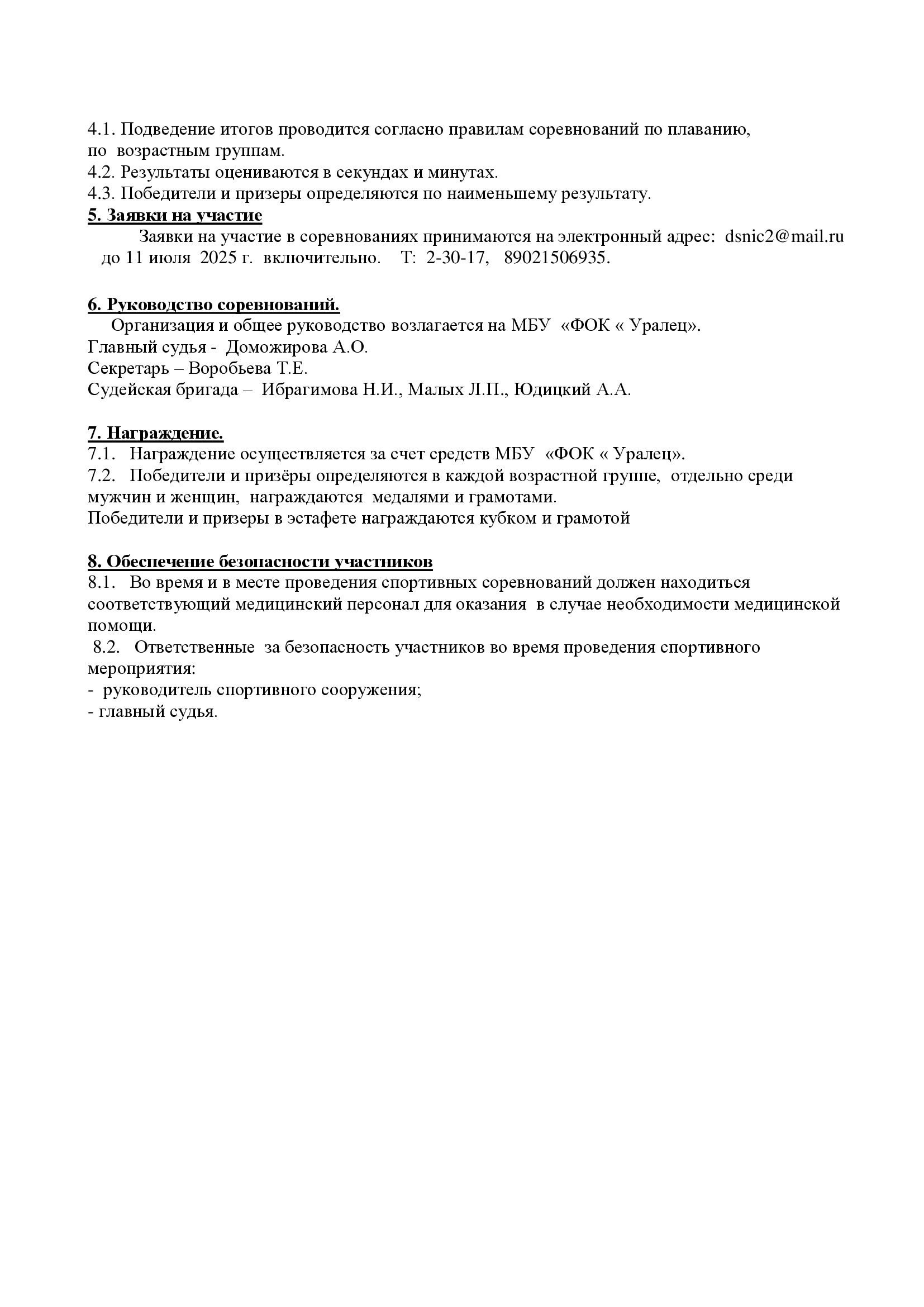 4.1. Подведение итогов проводится согласно правилам соревнований по плаванию, по возрастным группам.
4.2. Результаты оцениваются в секундах и минутах.
4.3. Победители и призеры определяются по наименьшему результату.
5. Заявки на участие
Заявки на участие в соревнованиях принимаются на электронный адрес: dsnic2@mail.ru до 11 июля 2025 г. включительно. Т: 2-30-17, 89021506935.

6. Руководство соревнований.
Организация и общее руководство возлагается на МБУ «ФОК « Уралец».
Главный судья - Доможирова А.О.
Секретарь – Воробьева Т.Е.
Судейская бригада – Ибрагимова Н.И., Малых Л.П., Юдицкий А.А.

7. Награждение.
7.1. Награждение осуществляется за счет средств МБУ «ФОК « Уралец».
7.2. Победители и призёры определяются в каждой возрастной группе, отдельно среди мужчин и женщин, награждаются медалями и грамотами.
Победители и призеры в эстафете награждаются кубком и грамотой

8. Обеспечение безопасности участников
8.1. Во время и в месте проведения спортивных соревнований должен находиться соответствующий медицинский персонал для оказания в случае необходимости медицинской помощи.
8.2. Ответственные за безопасность участников во время проведения спортивного мероприятия:
- руководитель спортивного сооружения;
- главный судья.